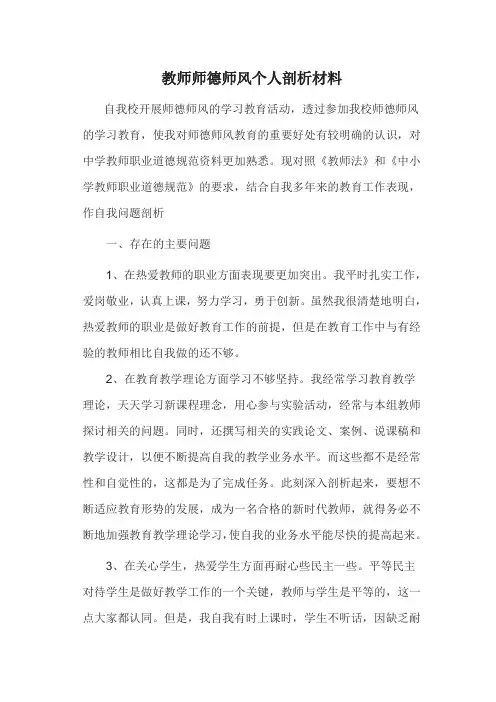 教师师德师风个人剖析材料

自我校开展师德师风的学习教育活动，透过参加我校师德师风的学习教育，使我对师德师风教育的重要好处有较明确的认识，对中学教师职业道德规范资料更加熟悉。现对照《教师法》和《中小学教师职业道德规范》的要求，结合自我多年来的教育工作表现，作自我问题剖析

一、存在的主要问题

1、在热爱教师的职业方面表现要更加突出。我平时扎实工作，爱岗敬业，认真上课，努力学习，勇于创新。虽然我很清楚地明白，热爱教师的职业是做好教育工作的前提，但是在教育工作中与有经验的教师相比自我做的还不够。

2、在教育教学理论方面学习不够坚持。我经常学习教育教学理论，天天学习新课程理念，用心参与实验活动，经常与本组教师探讨相关的问题。同时，还撰写相关的实践论文、案例、说课稿和教学设计，以便不断提高自我的教学业务水平。而这些都不是经常性和自觉性的，这都是为了完成任务。此刻深入剖析起来，要想不断适应教育形势的发展，成为一名合格的新时代教师，就得务必不断地加强教育教学理论学习，使自我的业务水平能尽快的提高起来。

3、在关心学生，热爱学生方面再耐心些民主一些。平等民主对待学生是做好教学工作的一个关键，教师与学生是平等的，这一点大家都认同。但是，我自我有时上课时，学生不听话，因缺乏耐